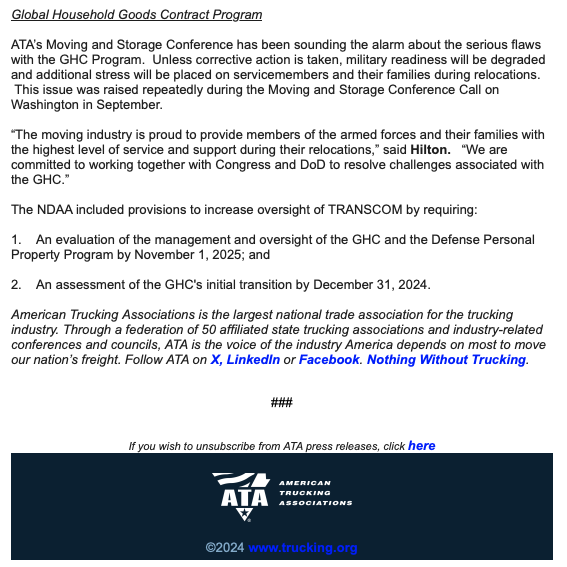 Global Household Goods Contract Program

ATA's Moving and Storage Conference has been sounding the alarm about the serious flaws with the GHC Program. Unless corrective action is taken, military readiness will be degraded and additional stress will be placed on servicemembers and their families during relocations. This issue was raised repeatedly during the Moving and Storage Conference Call on Washington in September.

"The moving industry is proud to provide members of the armed forces and their families with the highest level of service and support during their relocations," said Hilton. "We are committed to working together with Congress and DoD to resolve challenges associated with the GHC."

The NDAA included provisions to increase oversight of TRANSCOM by requiring:

1. An evaluation of the management and oversight of the GHC and the Defense Personal Property Program by November 1, 2025; and

2. An assessment of the GHC's initial transition by December 31, 2024.

American Trucking Associations is the largest national trade association for the trucking industry. Through a federation of 50 affiliated state trucking associations and industry-related conferences and councils, ATA is the voice of the industry America depends on most to move our nation's freight. Follow ATA on X, LinkedIn or Facebook. Nothing Without Trucking.

###

If you wish to unsubscribe from ATA press releases, click here

ATA AMERICAN TRUCKING ASSOCIATIONS

©2024 www.trucking.org